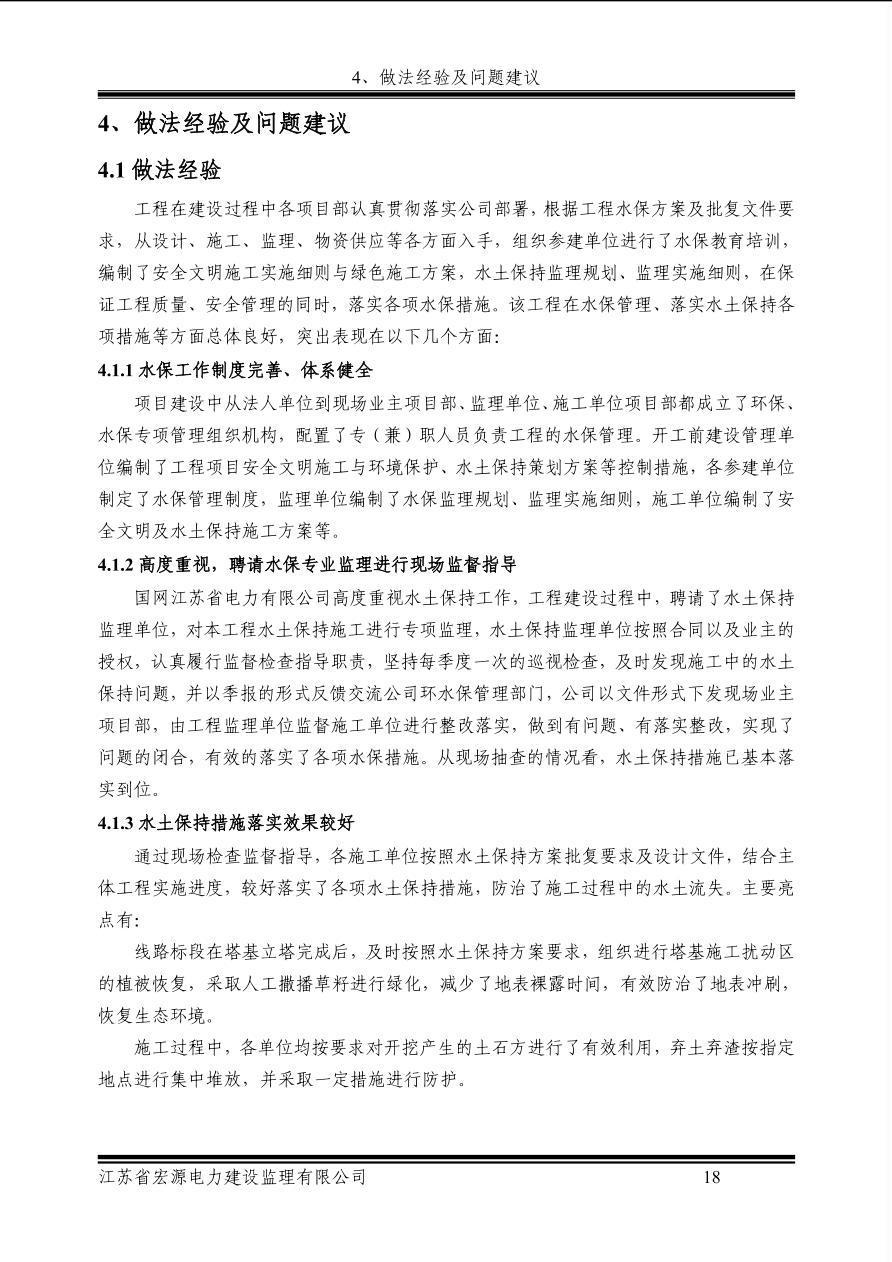 4、做法经验及问题建议

4、做法经验及问题建议

4.1 做法经验

工程在建设过程中各项目部认真贯彻落实公司部署，根据工程水保方案及批复文件要求，从设计、施工、监理、物资供应等各方面入手，组织参建单位进行了水保教育培训，编制了安全文明施工实施细则与绿色施工方案，水土保持监理规划、监理实施细则，在保证工程质量、安全管理的同时，落实各项水保措施。该工程在水保管理、落实水土保持各项措施等方面总体良好，突出表现在以下几个方面：

4.1.1 水保工作制度完善、体系健全

项目建设中从法人单位到现场业主项目部、监理单位、施工单位项目部都成立了环保、水保专项管理组织机构，配置了专（兼）职人员负责工程的水保管理。开工前建设管理单位编制了工程项目安全文明施工与环境保护、水土保持策划方案等控制措施，各参建单位制定了水保管理制度，监理单位编制了水保监理规划、监理实施细则，施工单位编制了安全文明及水土保持施工方案等。

4.1.2 高度重视，聘请水保专业监理进行现场监督指导

国网江苏省电力有限公司高度重视水土保持工作，工程建设过程中，聘请了水土保持监理单位，对本工程水土保持施工进行专项监理，水土保持监理单位按照合同以及业主的授权，认真履行监督检查指导职责，坚持每季度一次的巡视检查，及时发现施工中的水土保持问题，并以季报的形式反馈交流公司环水保管理部门，公司以文件形式下发现场业主项目部，由工程监理单位监督施工单位进行整改落实，做到有问题、有落实整改，实现了问题的闭合，有效的落实了各项水保措施。从现场抽查的情况看，水土保持措施已基本落实到位。

4.1.3 水土保持措施落实效果较好

通过现场检查监督指导，各施工单位按照水土保持方案批复要求及设计文件，结合主体工程实施进度，较好落实了各项水土保持措施，防治了施工过程中的水土流失。主要亮点有：

线路标段在塔基立塔完成后，及时按照水土保持方案要求，组织进行塔基施工扰动区的植被恢复，采取人工撒播草籽进行绿化，减少了地表裸露时间，有效防治了地表冲刷，恢复生态环境。

施工过程中，各单位均按要求对开挖产生的土石方进行了有效利用，弃土弃渣按指定地点进行集中堆放，并采取一定措施进行防护。

江苏省宏源电力建设监理有限公司 18